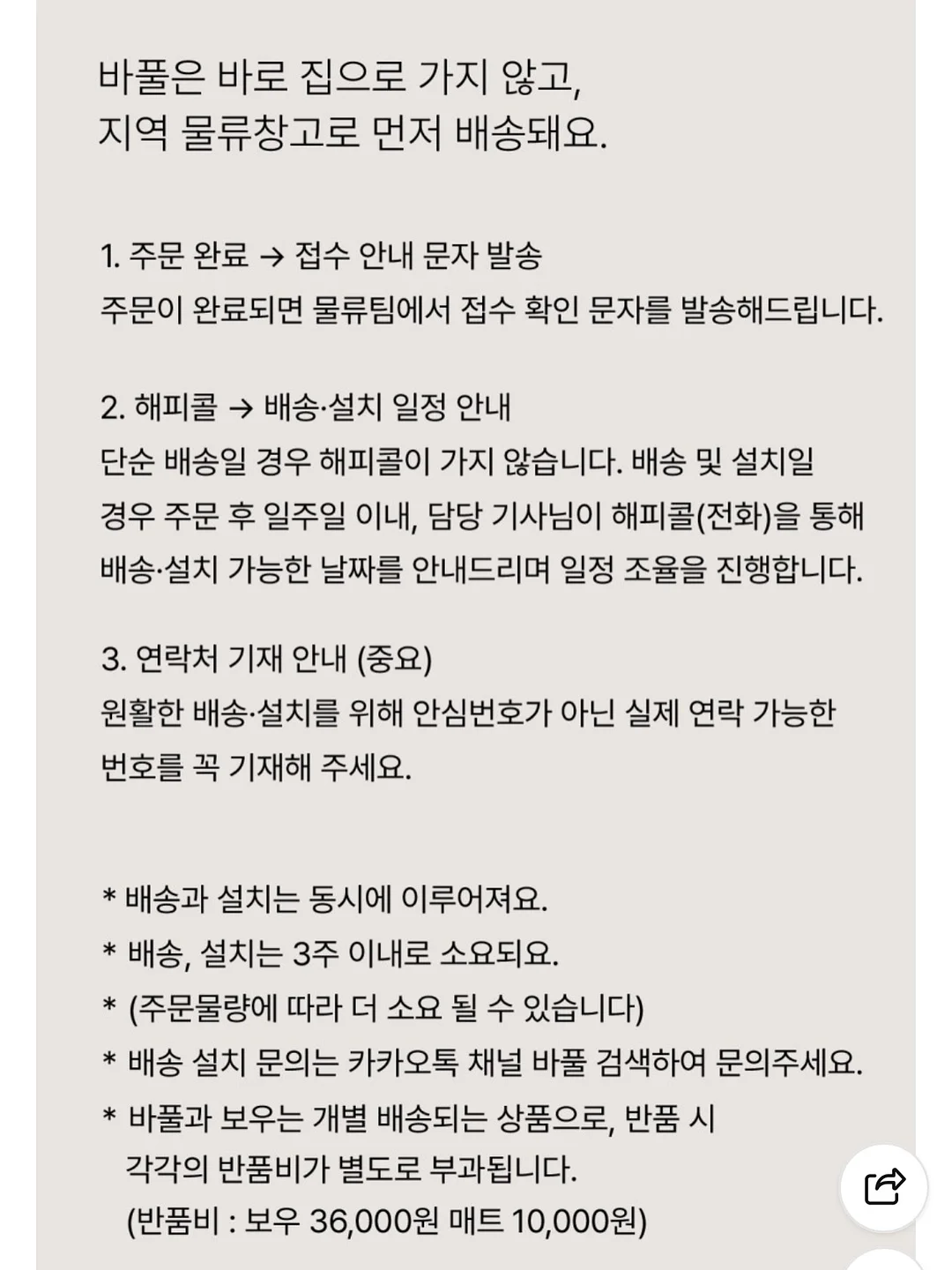 바풀은 바로 집으로 가지 않고,
지역 물류창고로 먼저 배송돼요.

1. 주문 완료 → 접수 안내 문자 발송
주문이 완료되면 물류팀에서 접수 확인 문자를 발송해드립니다.

2. 해피콜 → 배송·설치 일정 안내
단순 배송일 경우 해피콜이 가지 않습니다. 배송 및 설치일 경우 주문 후 일주일 이내, 담당 기사님이 해피콜(전화)을 통해 배송·설치 가능한 날짜를 안내드리며 일정 조율을 진행합니다.

3. 연락처 기재 안내 (중요)
원활한 배송·설치를 위해 안심번호가 아닌 실제 연락 가능한 번호를 꼭 기재해 주세요.

* 배송과 설치는 동시에 이루어져요.
* 배송, 설치는 3주 이내로 소요되요.
* (주문물량에 따라 더 소요 될 수 있습니다)
* 배송 설치 문의는 카카오톡 채널 바풀 검색하여 문의주세요.
* 바풀과 보우는 개별 배송되는 상품으로, 반품 시 각각의 반품비가 별도로 부과됩니다.
(반품비 : 보우 36,000원 매트 10,000원)